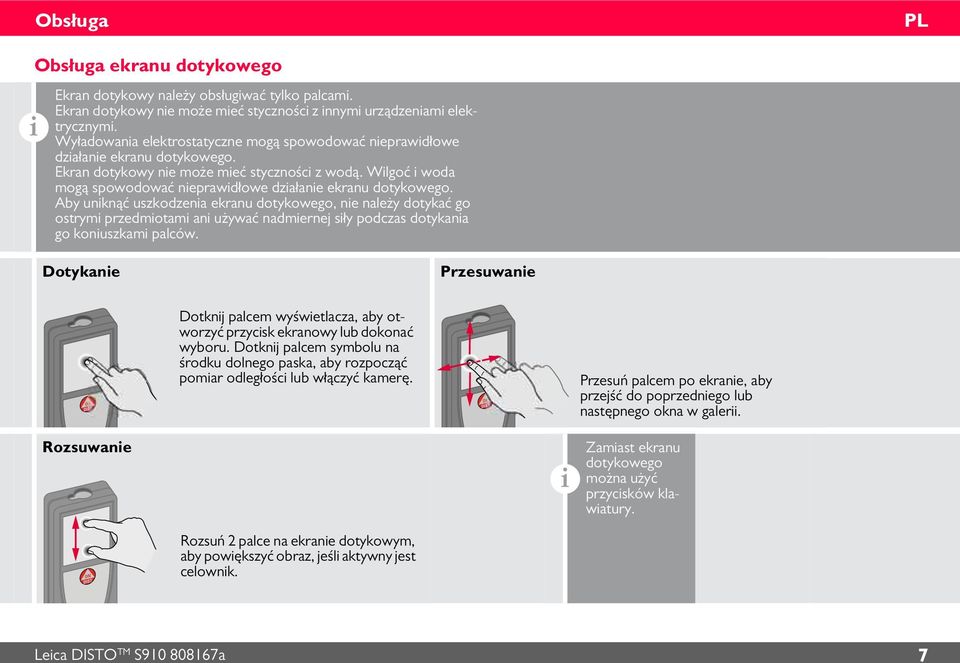 Obsługa

PL

Obsługa ekranu dotykowego

i

Ekran dotykowy należy obsługiwać tylko palcami.
Ekran dotykowy nie może mieć styczności z innymi urządzeniami elektrycznymi.
Wyładowania elektrostatyczne mogą spowodować nieprawidłowe działanie ekranu dotykowego.
Ekran dotykowy nie może mieć styczności z wodą. Wilgoć i woda mogą spowodować nieprawidłowe działanie ekranu dotykowego.
Aby uniknąć uszkodzenia ekranu dotykowego, nie należy dotykać go ostrymi przedmiotami ani używać nadmiernej siły podczas dotykania go koniuszkami palców.

Dotykanie

Dotknij palcem wyświetlacza, aby otworzyć przycisk ekranowy lub dokonać wyboru. Dotknij palcem symbolu na środku dolnego paska, aby rozpocząć pomiar odległości lub włączyć kamerę.

Przesuwanie

Przesuń palcem po ekranie, aby przejść do poprzedniego lub następnego okna w galerii.

Rozsuwanie

Rozsuń 2 palce na ekranie dotykowym, aby powiększyć obraz, jeśli aktywny jest celownik.

i

Zamiast ekranu dotykowego można użyć przycisków klawiatury.

Leica DISTO™ S910 808167a

7